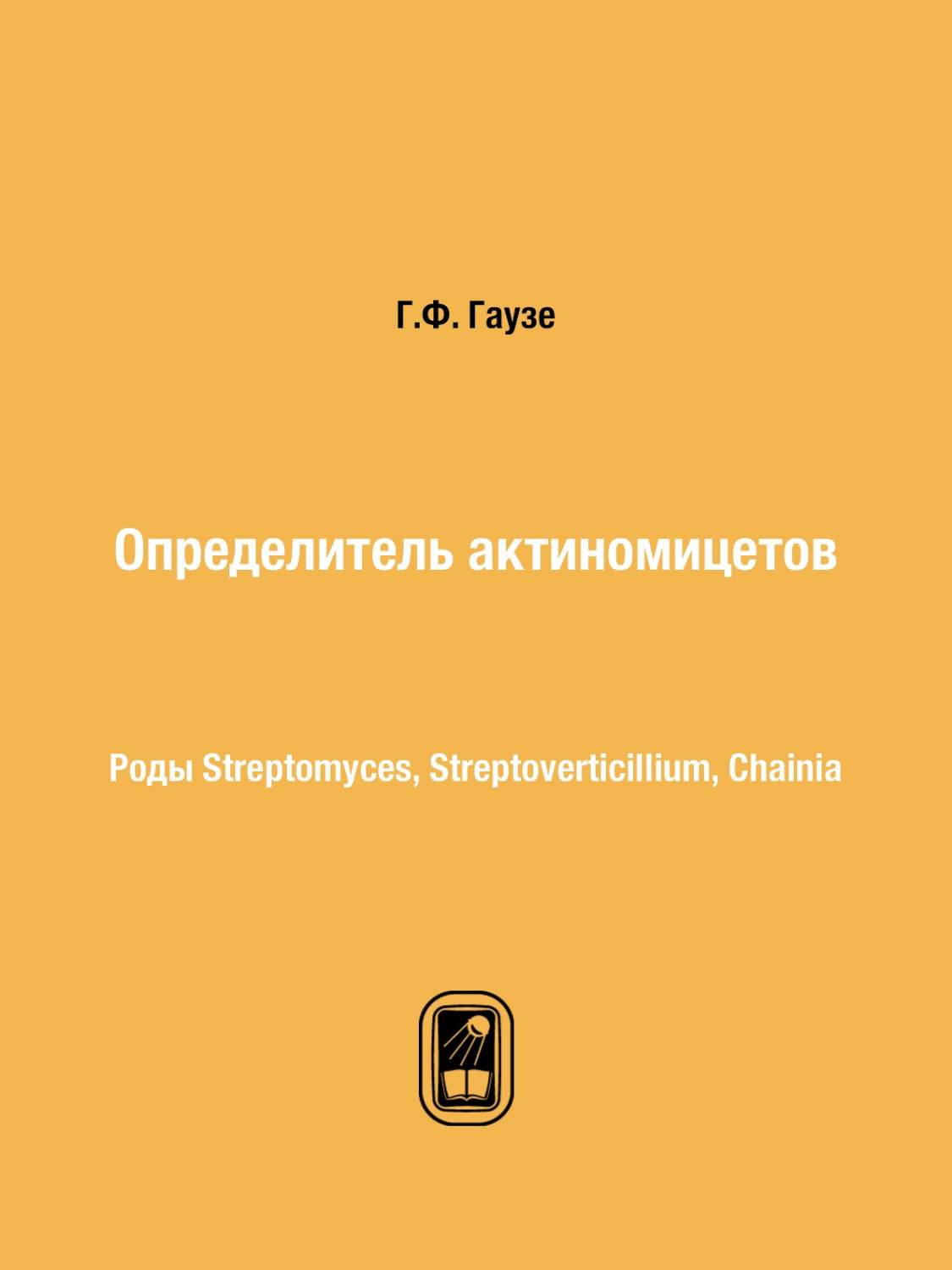 Г.Ф. Гаузе

Определитель актиномицетов

Роды Streptomyces, Streptoverticillium, Chainia